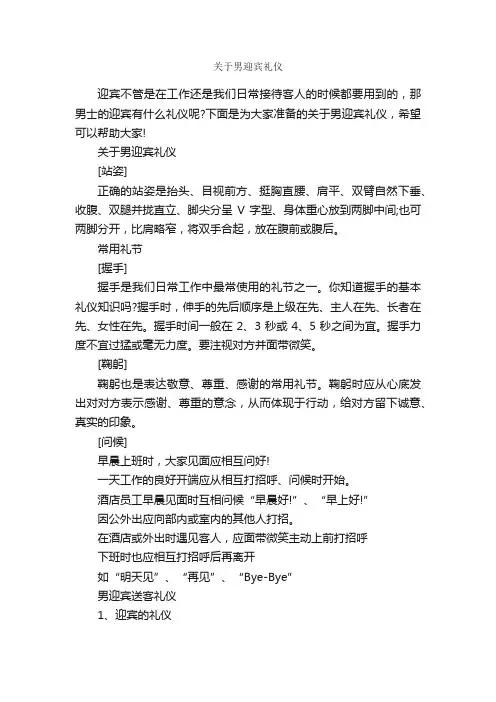 关于男迎宾礼仪

迎宾不管是在工作还是我们日常接待客人的时候都要用到的，那男士的迎宾有什么礼仪呢?下面是为大家准备的关于男迎宾礼仪，希望可以帮助大家!

关于男迎宾礼仪

[站姿]

正确的站姿是抬头、目视前方、挺胸直腰、肩平、双臂自然下垂、收腹、双腿并拢直立、脚尖分呈 V 字型、身体重心放到两脚中间;也可两脚分开，比肩略窄，将双手合起，放在腹前或腹后。

常用礼节

[握手]

握手是我们日常工作中最常使用的礼节之一。你知道握手的基本礼仪知识吗?握手时，伸手的先后顺序是上级在先、主人在先、长者在先、女性在先。握手时间一般在 2、3 秒或 4、5 秒之间为宜。握手力度不宜过猛或毫无力度。要注视对方并面带微笑。

[鞠躬]

鞠躬也是表达敬意、尊重、感谢的常用礼节。鞠躬时应从心底发出对对方表示感谢、尊重的意念，从而体现于行动，给对方留下诚意、真实的印象。

[问候]

早晨上班时，大家见面应相互问好!

一天工作的良好开端应从相互打招呼、问候时开始。

酒店员工早晨见面时互相问候“早晨好!”、“早上好!”

因公外出应向部内或室内的其他人打招。

在酒店或外出时遇见客人，应面带微笑主动上前打招呼

下班时也应相互打招呼后再离开

如“明天见”、“再见”、“Bye-Bye”

男迎宾送客礼仪

1、迎宾的礼仪